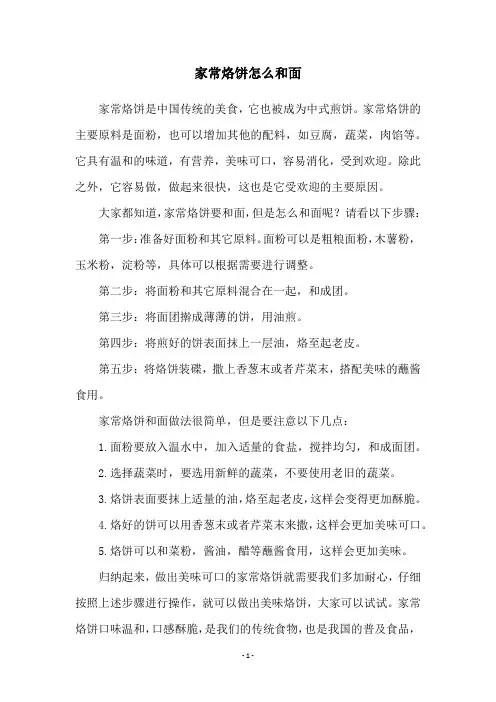 家常烙饼怎么和面

家常烙饼是中国传统的美食，它也被成为中式煎饼。家常烙饼的主要原料是面粉，也可以增加其他的配料，如豆腐，蔬菜，肉馅等。它具有温和的味道，有营养，美味可口，容易消化，受到欢迎。除此之外，它容易做，做起来很快，这也是它受欢迎的主要原因。

大家都知道，家常烙饼要和面，但是怎么和面呢？请看以下步骤：

第一步：准备好面粉和其它原料。面粉可以是粗粮面粉，木薯粉，玉米粉，淀粉等，具体可以根据需要进行调整。

第二步：将面粉和其它原料混合在一起，和成团。

第三步：将面团擀成薄薄的饼，用油煎。

第四步：将煎好的饼表面抹上一层油，烙至起老皮。

第五步：将烙饼装碟，撒上香葱末或者芹菜末，搭配美味的蘸酱食用。

家常烙饼和面做法很简单，但是要注意以下几点：

1.面粉要放入温水中，加入适量的食盐，搅拌均匀，和成面团。

2.选择蔬菜时，要选用新鲜的蔬菜，不要使用老旧的蔬菜。

3.烙饼表面要抹上适量的油，烙至起老皮，这样会变得更加酥脆。

4.烙好的饼可以用香葱末或者芹菜末来撒，这样会更加美味可口。

5.烙饼可以和菜粉，酱油，醋等蘸酱食用，这样会更加美味。

归纳起来，做出美味可口的家常烙饼就需要我们多加耐心，仔细按照上述步骤进行操作，就可以做出美味烙饼，大家可以试试。家常烙饼口味温和，口感酥脆，是我们的传统食物，也是我国的普及食品，

- 1 -